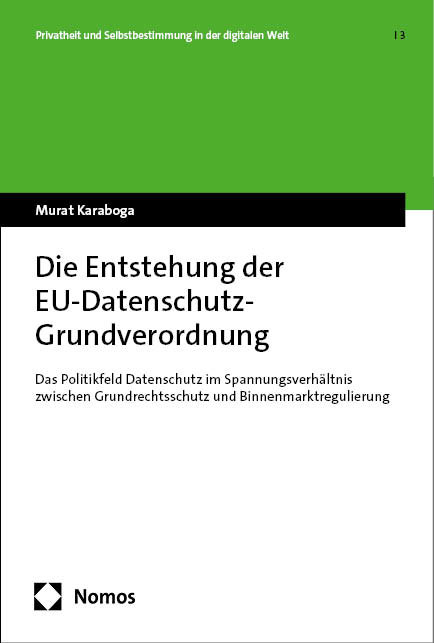 Privatheit und Selbstbestimmung in der digitalen Welt | 3

Murat Karaboga

Die Entstehung der EU-Datenschutz-Grundverordnung

Das Politikfeld Datenschutz im Spannungsverhältnis zwischen Grundrechtsschutz und Binnenmarktregulierung

Nomos